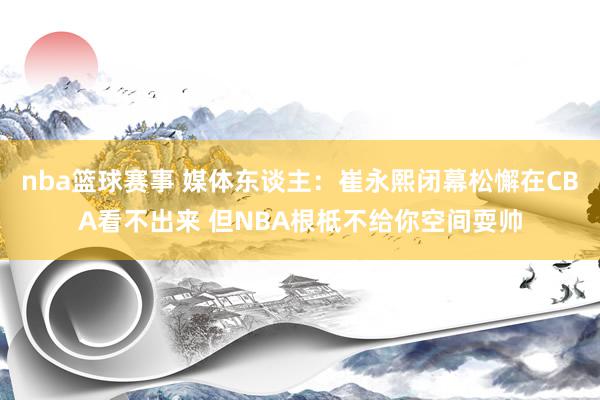 nba篮球赛事 媒体东谈主：崔永熙闭幕松懈在CBA看不出来 但NBA根柢不给你空间耍帅